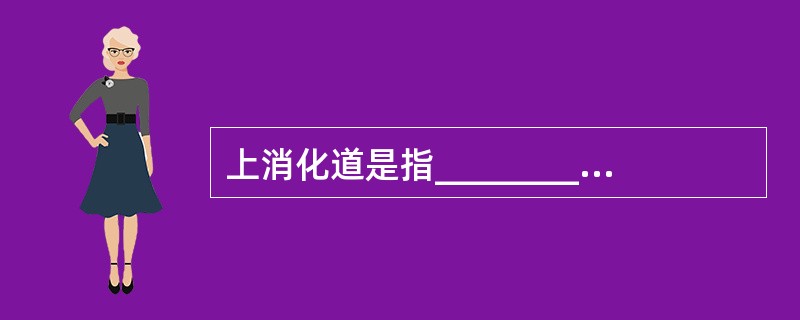 上消化道是指________...